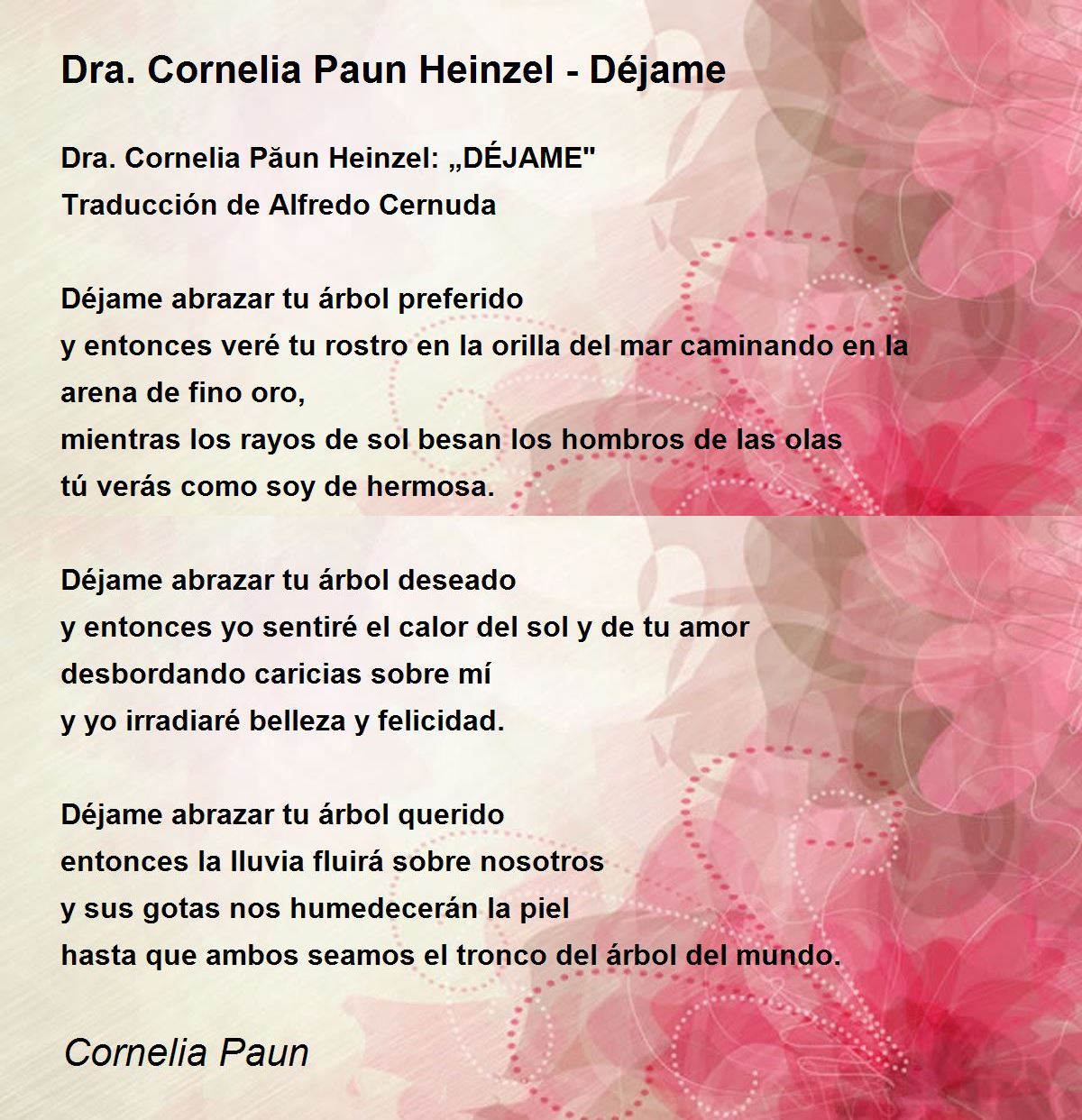 Dra. Cornelia Paun Heinzel - Déjame

Dra. Cornelia Păun Heinzel: „DÉJAME"
Traducción de Alfredo Cernuda

Déjame abrazar tu árbol preferido
y entonces veré tu rostro en la orilla del mar caminando en la arena de fino oro,
mientras los rayos de sol besan los hombros de las olas
tú verás como soy de hermosa.

Déjame abrazar tu árbol deseado
y entonces yo sentiré el calor del sol y de tu amor
desbordando caricias sobre mí
y yo irradiaré belleza y felicidad.

Déjame abrazar tu árbol querido
entonces la lluvia fluirá sobre nosotros
y sus gotas nos humedecerán la piel
hasta que ambos seamos el tronco del árbol del mundo.

Cornelia Paun